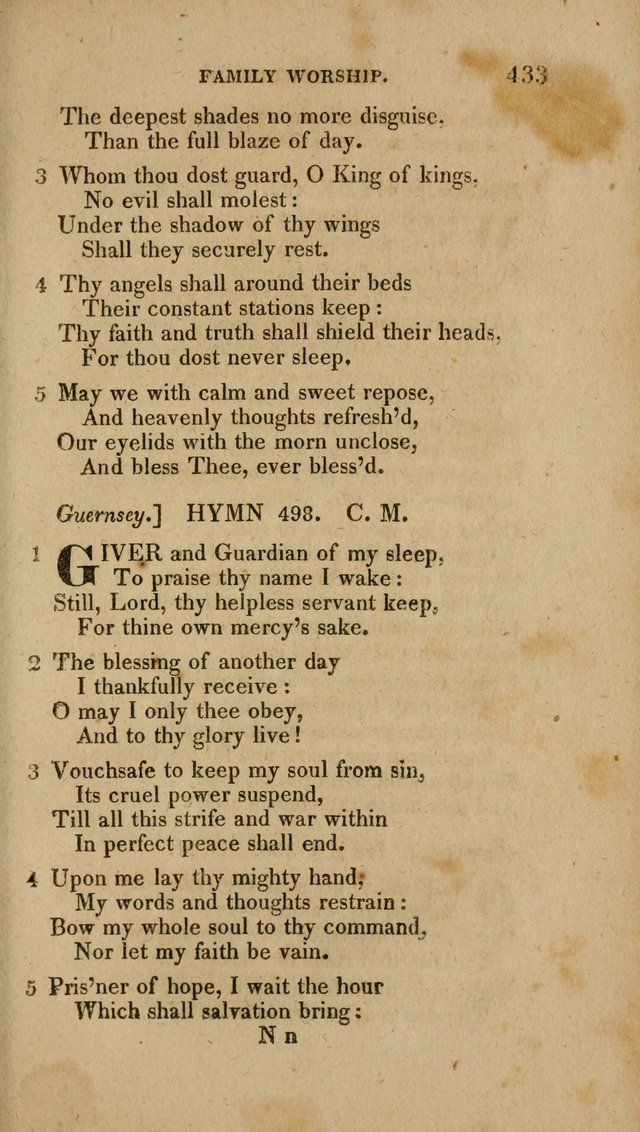 FAMILY WORSHIP. 433

The deepest shades no more disguise,
Than the full blaze of day.

3 Whom thou dost guard, O King of kings,
No evil shall molest:
Under the shadow of thy wings
Shall they securely rest.

4 Thy angels shall around their beds
Their constant stations keep:
Thy faith and truth shall shield their heads,
For thou dost never sleep.

5 May we with calm and sweet repose,
And heavenly thoughts refresh'd,
Our eyelids with the morn unclose,
And bless Thee, ever bless'd.

Guernsey.] HYMN 498. C. M.

1 GIVER and Guardian of my sleep,
To praise thy name I wake:
Still, Lord, thy helpless servant keep,
For thine own mercy's sake.

2 The blessing of another day
I thankfully receive:
O may I only thee obey,
And to thy glory live!

3 Vouchsafe to keep my soul from sin,
Its cruel power suspend,
Till all this strife and war within
In perfect peace shall end.

4 Upon me lay thy mighty hand;
My words and thoughts restrain:
Bow my whole soul to thy command,
Nor let my faith be vain.

5 Pris'ner of hope, I wait the hour
Which shall salvation bring:
N n